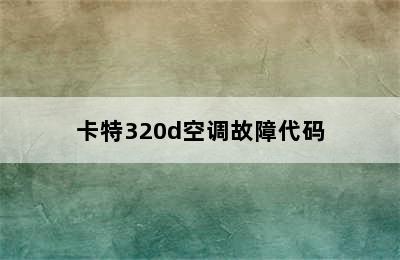 卡特320d空调故障代码